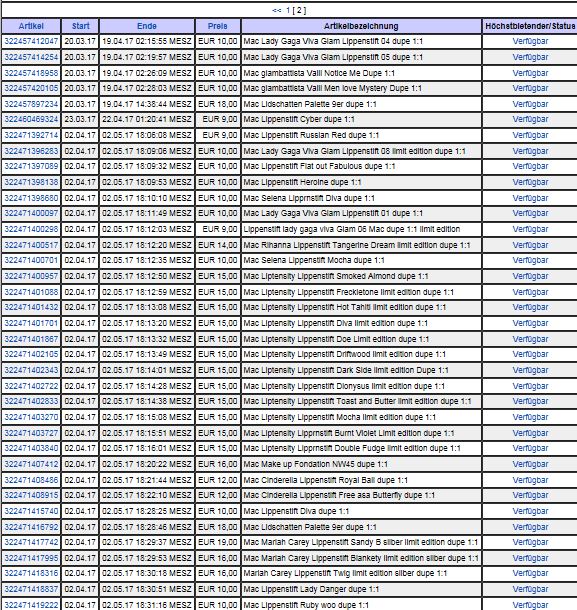 << 1 [ 2 ]

| Artikel | Start | Ende | Preis | Artikelbezeichnung | Höchstbietender/Status |
|---|---|---|---|---|---|
| 322457412047 | 20.03.17 | 19.04.17 02:15:55 MESZ | EUR 10,00 | Mac Lady Gaga Viva Glam Lippenstift 04 dupe 1:1 | Verfügbar |
| 322457414254 | 20.03.17 | 19.04.17 02:19:57 MESZ | EUR 10,00 | Mac Lady Gaga Viva Glam Lippenstift 05 dupe 1:1 | Verfügbar |
| 322457418958 | 20.03.17 | 19.04.17 02:26:09 MESZ | EUR 10,00 | Mac giambattista Valli Notice Me Dupe 1:1 | Verfügbar |
| 322457420105 | 20.03.17 | 19.04.17 02:28:03 MESZ | EUR 10,00 | Mac giambattista Valli Men love Mystery Dupe 1:1 | Verfügbar |
| 322457897234 | 20.03.17 | 19.04.17 14:38:44 MESZ | EUR 18,00 | Mac Lidschatten Palette 9er dupe 1:1 | Verfügbar |
| 322460469324 | 23.03.17 | 22.04.17 01:20:41 MESZ | EUR 9,00 | Mac Lippenstift Cyber dupe 1:1 | Verfügbar |
| 322471392714 | 02.04.17 | 02.05.17 18:06:08 MESZ | EUR 9,00 | Mac Lippenstift Russian Red dupe 1:1 | Verfügbar |
| 322471396283 | 02.04.17 | 02.05.17 18:09:06 MESZ | EUR 10,00 | Mac Lady Gaga Viva Glam Lippenstift 08 limit edition dupe 1:1 | Verfügbar |
| 322471397089 | 02.04.17 | 02.05.17 18:09:32 MESZ | EUR 10,00 | Mac Lippenstift Flat out Fabulous dupe 1:1 | Verfügbar |
| 322471398138 | 02.04.17 | 02.05.17 18:09:53 MESZ | EUR 10,00 | Mac Lippenstift Heroine dupe 1:1 | Verfügbar |
| 322471398680 | 02.04.17 | 02.05.17 18:10:10 MESZ | EUR 10,00 | Mac Selena Lipprnstift Diva dupe 1:1 | Verfügbar |
| 322471400097 | 02.04.17 | 02.05.17 18:11:49 MESZ | EUR 10,00 | Mac Lady Gaga Viva Glam Lippenstift 01 dupe 1:1 | Verfügbar |
| 322471400298 | 02.04.17 | 02.05.17 18:12:03 MESZ | EUR 9,00 | Lippenstift lady gaga viva Glam 06 Mac dupe 1:1 limit edition | Verfügbar |
| 322471400517 | 02.04.17 | 02.05.17 18:12:20 MESZ | EUR 14,00 | Mac Rihanna Lippenstift Tangerine Dream limit edition dupe 1:1 | Verfügbar |
| 322471400701 | 02.04.17 | 02.05.17 18:12:35 MESZ | EUR 10,00 | Mac Selena Lippenstift Mocha dupe 1:1 | Verfügbar |
| 322471400957 | 02.04.17 | 02.05.17 18:12:50 MESZ | EUR 15,00 | Mac Liptensity Lippenstift Smoked Almond dupe 1:1 | Verfügbar |
| 322471401088 | 02.04.17 | 02.05.17 18:12:59 MESZ | EUR 15,00 | Mac Liptensity Lippenstift Freckletone limit edition dupe 1:1 | Verfügbar |
| 322471401432 | 02.04.17 | 02.05.17 18:13:08 MESZ | EUR 15,00 | Mac Liptensity Lippenstift Hot Tahiti limit edition dupe 1:1 | Verfügbar |
| 322471401701 | 02.04.17 | 02.05.17 18:13:20 MESZ | EUR 15,00 | Mac Liptensity Lippenstift Diva limit edition dupe 1:1 | Verfügbar |
| 322471401867 | 02.04.17 | 02.05.17 18:13:32 MESZ | EUR 15,00 | Mac Liptensity Lippenstift Doe Limit edition dupe 1:1 | Verfügbar |
| 322471402105 | 02.04.17 | 02.05.17 18:13:49 MESZ | EUR 15,00 | Mac Liptensity Lippenstift Driftwood limit edition dupe 1:1 | Verfügbar |
| 322471402343 | 02.04.17 | 02.05.17 18:14:01 MESZ | EUR 15,00 | Mac Liptensity Lippenstift Dark Side limit edition Dupe 1:1 | Verfügbar |
| 322471402722 | 02.04.17 | 02.05.17 18:14:28 MESZ | EUR 15,00 | Mac Liptensity Lippenstift Dionysus limit edition dupe 1:1 | Verfügbar |
| 322471402833 | 02.04.17 | 02.05.17 18:14:38 MESZ | EUR 15,00 | Mac Liptensity Lippenstift Toast and Butter limit edition dupe 1:1 | Verfügbar |
| 322471403270 | 02.04.17 | 02.05.17 18:15:08 MESZ | EUR 15,00 | Mac Liptensity Lippenstift Mocha limit edition dupe 1:1 | Verfügbar |
| 322471403727 | 02.04.17 | 02.05.17 18:15:51 MESZ | EUR 15,00 | Mac Liptensity Lipprnstift Burnt Violet Limit edition dupe 1:1 | Verfügbar |
| 322471403840 | 02.04.17 | 02.05.17 18:16:01 MESZ | EUR 15,00 | Mac Liptensity Lipprnstift Double Fudge limit edition dupe 1:1 | Verfügbar |
| 322471407412 | 02.04.17 | 02.05.17 18:20:22 MESZ | EUR 16,00 | Mac Make up Fondation NW45 dupe 1:1 | Verfügbar |
| 322471408486 | 02.04.17 | 02.05.17 18:21:44 MESZ | EUR 12,00 | Mac Cinderella Lippenstift Royal Ball dupe 1:1 | Verfügbar |
| 322471408915 | 02.04.17 | 02.05.17 18:22:10 MESZ | EUR 12,00 | Mac Cinderella Lippenstift Free asa Butterfly dupe 1:1 | Verfügbar |
| 322471415740 | 02.04.17 | 02.05.17 18:28:25 MESZ | EUR 10,00 | Mac Lippenstift Diva dupe 1:1 | Verfügbar |
| 322471416792 | 02.04.17 | 02.05.17 18:28:46 MESZ | EUR 18,00 | Mac Lidschatten Palette 9er dupe 1:1 | Verfügbar |
| 322471417742 | 02.04.17 | 02.05.17 18:29:37 MESZ | EUR 19,00 | Mac Mariah Carey Lippenstift Sandy B silber limit edition dupe 1:1 | Verfügbar |
| 322471417995 | 02.04.17 | 02.05.17 18:29:53 MESZ | EUR 16,00 | Mac Mariah Carey Lippenstift Blankety limit edition silber dupe 1:1 | Verfügbar |
| 322471418316 | 02.04.17 | 02.05.17 18:30:18 MESZ | EUR 16,00 | Mariah Carey Lippenstift Twig limit edition silber dupe 1:1 | Verfügbar |
| 322471418837 | 02.04.17 | 02.05.17 18:30:51 MESZ | EUR 10,00 | Mac Lippenstift Lady Danger dupe 1:1 | Verfügbar |
| 322471419222 | 02.04.17 | 02.05.17 18:31:16 MESZ | EUR 10,00 | Mac Lippenstift Ruby woo dupe 1:1 | Verfügbar |